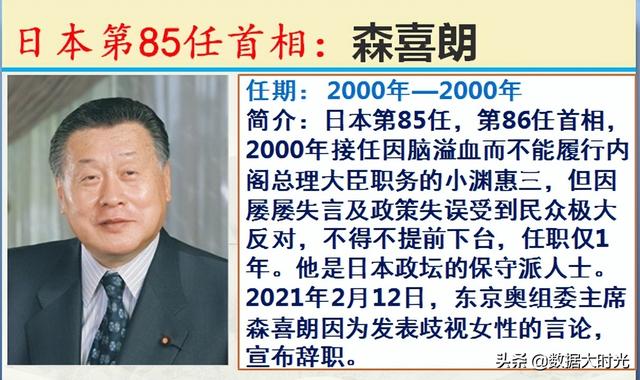 日本第85任首相：森喜朗

任期：2000年—2000年
简介：日本第85任，第86任首相，2000年接任因脑溢血而不能履行内阁总理大臣职务的小渊惠三，但因屡屡失言及政策失误受到民众极大反对，不得不提前下台，任职仅1年。他是日本政坛的保守派人士。2021年2月12日，东京奥组委主席森喜朗因为发表歧视女性的言论，宣布辞职。

头条 @数据大时光